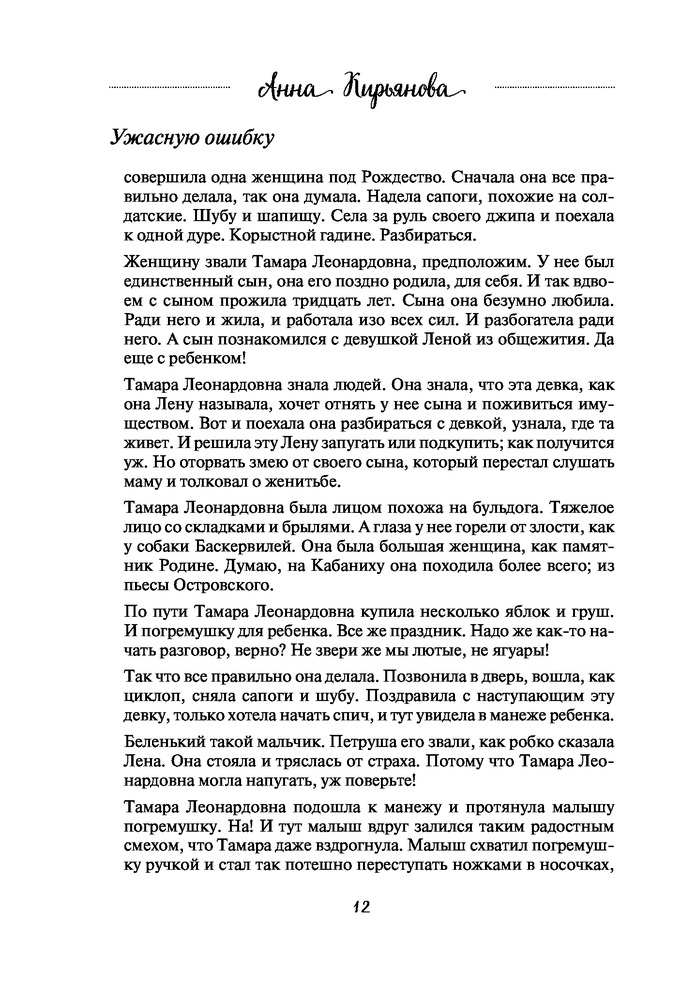 Анна Кирьянова

Ужасную ошибку

совершила одна женщина под Рождество. Сначала она все правильно делала, так она думала. Надела сапоги, похожие на солдатские. Шубу и шапищу. Села за руль своего джипа и поехала к одной дуре. Корыстной гадине. Разбираться.

Женщину звали Тамара Леонардовна, предположим. У нее был единственный сын, она его поздно родила, для себя. И так вдвоем с сыном прожила тридцать лет. Сына она безумно любила. Ради него и жила, и работала изо всех сил. И разбогатела ради него. А сын познакомился с девушкой Леной из общежития. Да еще с ребенком!

Тамара Леонардовна знала людей. Она знала, что эта девка, как она Лену называла, хочет отнять у нее сына и поживиться имуществом. Вот и поехала она разбираться с девкой, узнала, где та живет. И решила эту Лену запугать или подкупить; как получится уж. Но оторвать змею от своего сына, который перестал слушать маму и толковал о женитьбе.

Тамара Леонардовна была лицом похожа на бульдога. Тяжелое лицо со складками и брылями. А глаза у нее горели от злости, как у собаки Баскервилей. Она была большая женщина, как памятник Родине. Думаю, на Кабаниху она походила более всего; из пьесы Островского.

По пути Тамара Леонардовна купила несколько яблок и груш. И погремушку для ребенка. Все же праздник. Надо же как-то начать разговор, верно? Не звери же мы лютые, не ягуары!

Так что все правильно она делала. Позвонила в дверь, вошла, как циклоп, сняла сапоги и шубу. Поздравила с наступающим эту девку, только хотела начать спич, и тут увидела в манеже ребенка.

Беленький такой мальчик. Петруша его звали, как робко сказала Лена. Она стояла и тряслась от страха. Потому что Тамара Леонардовна могла напугать, уж поверьте!

Тамара Леонардовна подошла к манежу и протянула малышу погремушку. На! И тут малыш вдруг залился таким радостным смехом, что Тамара даже вздрогнула. Малыш схватил погремушку ручкой и стал так потешно переступать ножками в носочках,

12